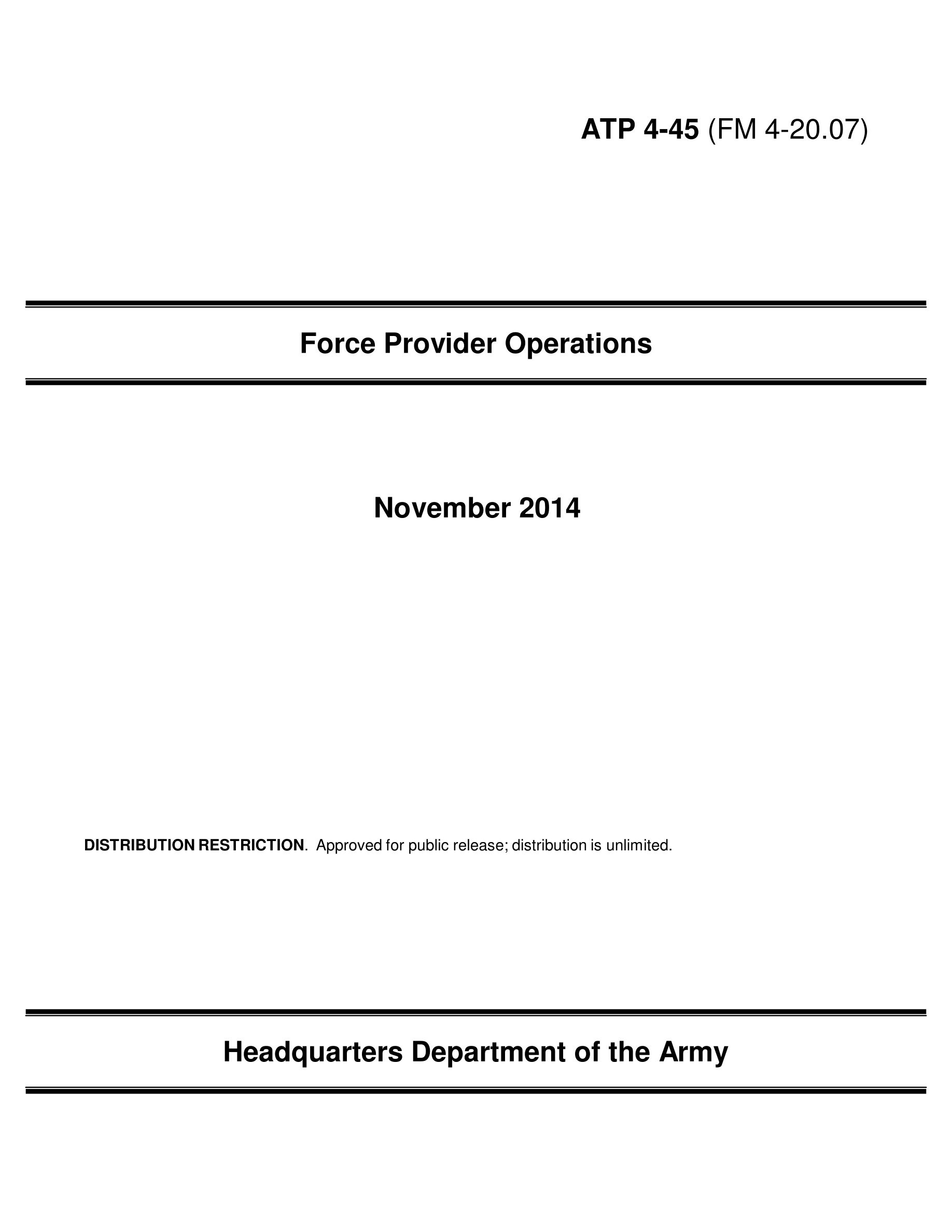 ATP 4-45 (FM 4-20.07)

Force Provider Operations

November 2014

DISTRIBUTION RESTRICTION. Approved for public release; distribution is unlimited.

Headquarters Department of the Army